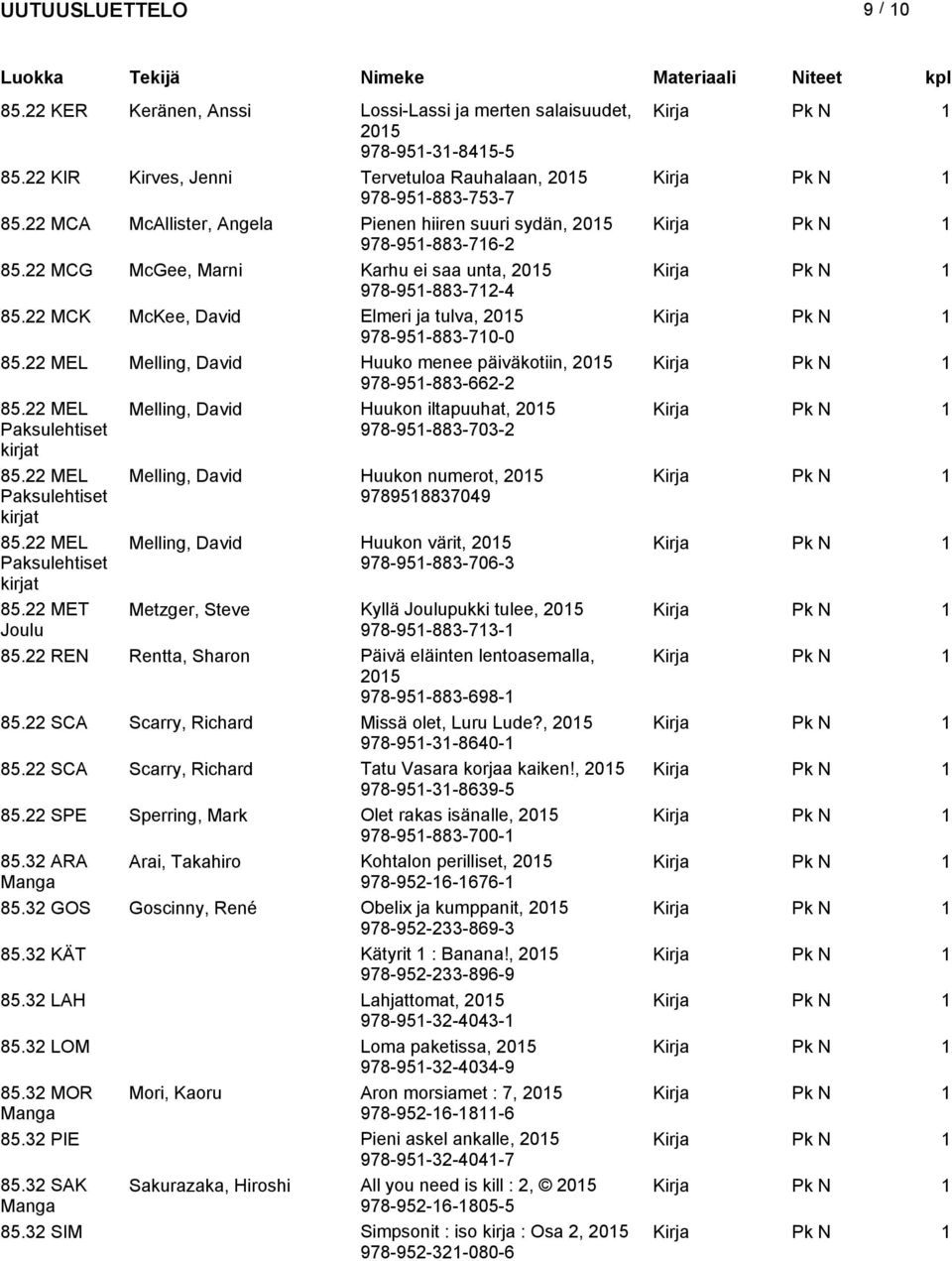 UUTUUSLUETTELO 9 / 10

| Luokka | Tekijä | Nimeke | Materiaali | Niteet | kpl |
|---|---|---|---|---|---|
| 85.22 KER | Keränen, Anssi | Lossi-Lassi ja merten salaisuudet, 2015 978-951-31-8415-5 | Kirja | Pk N | 1 |
| 85.22 KIR | Kirves, Jenni | Tervetuloa Rauhalaan, 2015 978-951-883-753-7 | Kirja | Pk N | 1 |
| 85.22 MCA | McAllister, Angela | Pienen hiiren suuri sydän, 2015 978-951-883-716-2 | Kirja | Pk N | 1 |
| 85.22 MCG | McGee, Marni | Karhu ei saa unta, 2015 978-951-883-712-4 | Kirja | Pk N | 1 |
| 85.22 MCK | McKee, David | Elmeri ja tulva, 2015 978-951-883-710-0 | Kirja | Pk N | 1 |
| 85.22 MEL | Melling, David | Huuko menee päiväkotiin, 2015 978-951-883-662-2 | Kirja | Pk N | 1 |
| 85.22 MEL Paksulehtiset kirjat | Melling, David | Huukon iltapuuhat, 2015 978-951-883-703-2 | Kirja | Pk N | 1 |
| 85.22 MEL Paksulehtiset kirjat | Melling, David | Huukon numerot, 2015 9789518837049 | Kirja | Pk N | 1 |
| 85.22 MEL Paksulehtiset kirjat | Melling, David | Huukon värit, 2015 978-951-883-706-3 | Kirja | Pk N | 1 |
| 85.22 MET Joulu | Metzger, Steve | Kyllä Joulupukki tulee, 2015 978-951-883-713-1 | Kirja | Pk N | 1 |
| 85.22 REN | Rentta, Sharon | Päivä eläinten lentoasemalla, 2015 978-951-883-698-1 | Kirja | Pk N | 1 |
| 85.22 SCA | Scarry, Richard | Missä olet, Luru Lude?, 2015 978-951-31-8640-1 | Kirja | Pk N | 1 |
| 85.22 SCA | Scarry, Richard | Tatu Vasara korjaa kaiken!, 2015 978-951-31-8639-5 | Kirja | Pk N | 1 |
| 85.22 SPE | Sperring, Mark | Olet rakas isänalle, 2015 978-951-883-700-1 | Kirja | Pk N | 1 |
| 85.32 ARA Manga | Arai, Takahiro | Kohtalon perilliset, 2015 978-952-16-1676-1 | Kirja | Pk N | 1 |
| 85.32 GOS | Goscinny, René | Obelix ja kumppanit, 2015 978-952-233-869-3 | Kirja | Pk N | 1 |
| 85.32 KÄT | | Kätyrit 1 : Banana!, 2015 978-952-233-896-9 | Kirja | Pk N | 1 |
| 85.32 LAH | | Lahjattomat, 2015 978-951-32-4043-1 | Kirja | Pk N | 1 |
| 85.32 LOM | | Loma paketissa, 2015 978-951-32-4034-9 | Kirja | Pk N | 1 |
| 85.32 MOR Manga | Mori, Kaoru | Aron morsiamet : 7, 2015 978-952-16-1811-6 | Kirja | Pk N | 1 |
| 85.32 PIE | | Pieni askel ankalle, 2015 978-951-32-4041-7 | Kirja | Pk N | 1 |
| 85.32 SAK Manga | Sakurazaka, Hiroshi | All you need is kill : 2, © 2015 978-952-16-1805-5 | Kirja | Pk N | 1 |
| 85.32 SIM | | Simpsonit : iso kirja : Osa 2, 2015 978-952-321-080-6 | Kirja | Pk N | 1 |